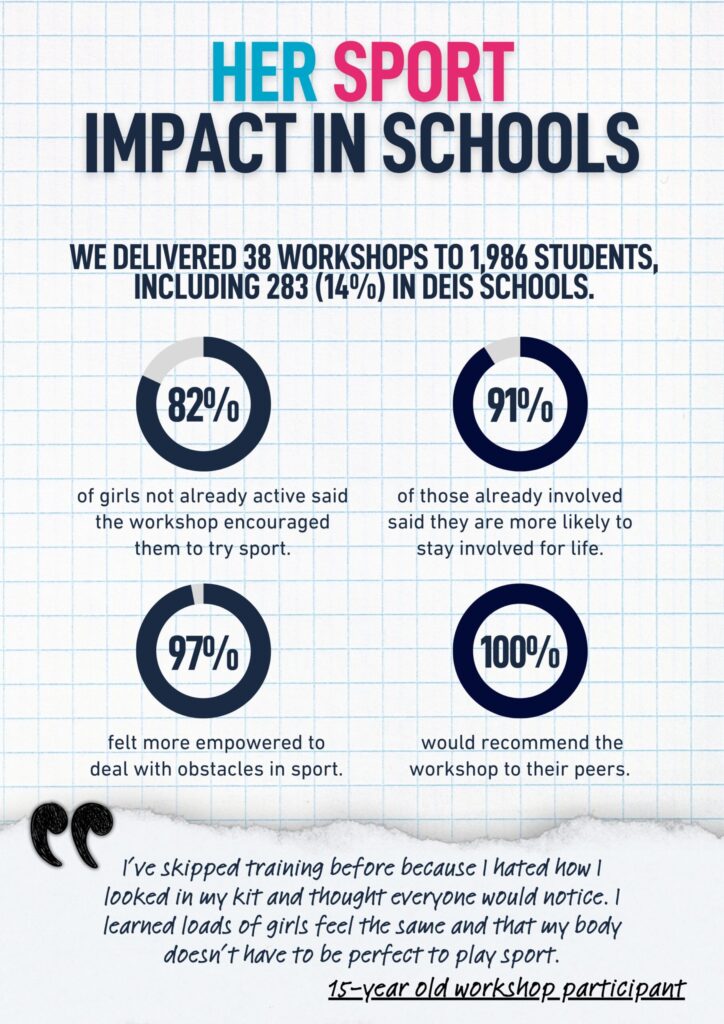 HER SPORT
IMPACT IN SCHOOLS

WE DELIVERED 38 WORKSHOPS TO 1,986 STUDENTS, INCLUDING 283 (14%) IN DEIS SCHOOLS.

82%

of girls not already active said the workshop encouraged them to try sport.

91%

of those already involved said they are more likely to stay involved for life.

97%

felt more empowered to deal with obstacles in sport.

100%

would recommend the workshop to their peers.

I've skipped training before because I hated how I looked in my kit and thought everyone would notice. I learned loads of girls feel the same and that my body doesn't have to be perfect to play sport.

15-year old workshop participant